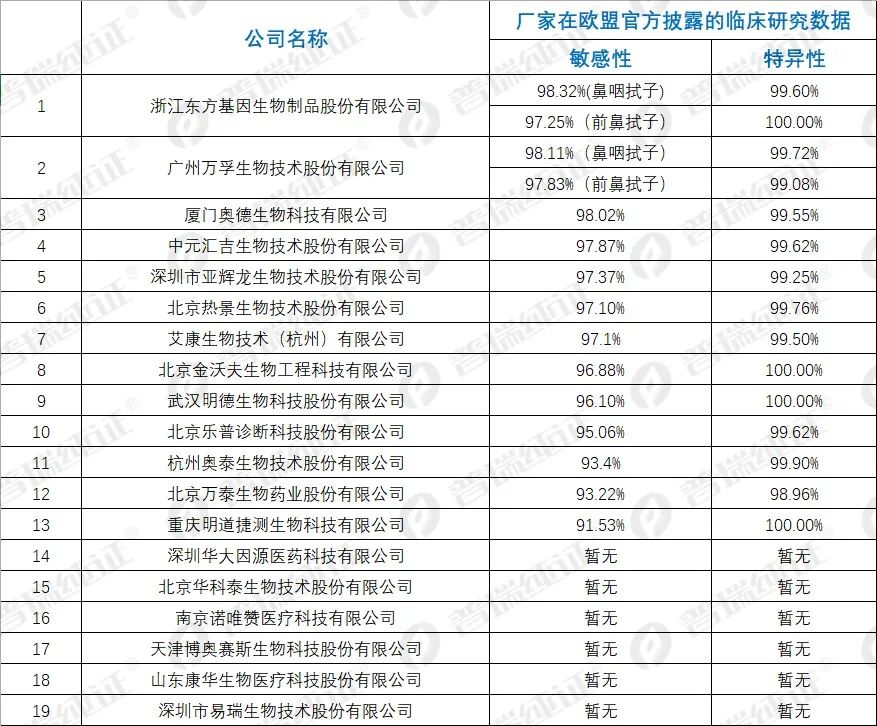 |  | 公司名称 | 厂家在欧盟官方披露的临床研究数据 |  |
|---|---|---|---|
|  |  | 敏感性 | 特异性 |
| 1 | 浙江东方基因生物制品股份有限公司 | 98.32%(鼻咽拭子) | 99.60% |
|  |  | 97.25%（前鼻拭子） | 100.00% |
| 2 | 广州万孚生物技术股份有限公司 | 98.11%（鼻咽拭子） | 99.72% |
|  |  | 97.83%（前鼻拭子） | 99.08% |
| 3 | 厦门奥德生物科技有限公司 | 98.02% | 99.55% |
| 4 | 中元汇吉生物技术股份有限公司 | 97.87% | 99.62% |
| 5 | 深圳市亚辉龙生物技术股份有限公司 | 97.37% | 99.25% |
| 6 | 北京热景生物技术股份有限公司 | 97.10% | 99.76% |
| 7 | 艾康生物技术（杭州）有限公司 | 97.1% | 99.50% |
| 8 | 北京金沃夫生物工程科技有限公司 | 96.88% | 100.00% |
| 9 | 武汉明德生物科技股份有限公司 | 96.10% | 100.00% |
| 10 | 北京乐普诊断科技股份有限公司 | 95.06% | 99.62% |
| 11 | 杭州奥泰生物技术股份有限公司 | 93.4% | 99.90% |
| 12 | 北京万泰生物药业股份有限公司 | 93.22% | 98.96% |
| 13 | 重庆明道捷测生物科技有限公司 | 91.53% | 100.00% |
| 14 | 深圳华大因源医药科技有限公司 | 暂无 | 暂无 |
| 15 | 北京华科泰生物技术股份有限公司 | 暂无 | 暂无 |
| 16 | 南京诺唯赞医疗科技有限公司 | 暂无 | 暂无 |
| 17 | 天津博奥赛斯生物科技股份有限公司 | 暂无 | 暂无 |
| 18 | 山东康华生物医疗科技股份有限公司 | 暂无 | 暂无 |
| 19 | 深圳市易瑞生物技术股份有限公司 | 暂无 | 暂无 |

普瑞纯证